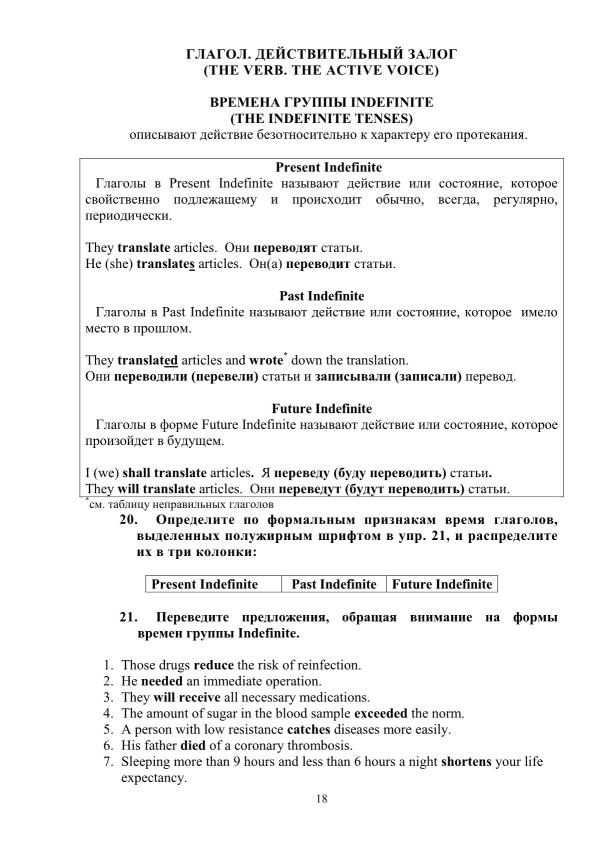 ГЛАГОЛ. ДЕЙСТВИТЕЛЬНЫЙ ЗАЛОГ
(THE VERB. THE ACTIVE VOICE)

ВРЕМЕНА ГРУППЫ INDEFINITE
(THE INDEFINITE TENSES)
описывают действие безотносительно к характеру его протекания.

Present Indefinite
Глаголы в Present Indefinite называют действие или состояние, которое свойственно подлежащему и происходит обычно, всегда, регулярно, периодически.

They translate articles. Они переводят статьи.
He (she) translates articles. Он(а) переводит статьи.

Past Indefinite
Глаголы в Past Indefinite называют действие или состояние, которое имело место в прошлом.

They translated articles and wrote* down the translation.
Они переводили (перевели) статьи и записывали (записали) перевод.

Future Indefinite
Глаголы в форме Future Indefinite называют действие или состояние, которое произойдет в будущем.

I (we) shall translate articles. Я переведу (буду переводить) статьи.
They will translate articles. Они переведут (будут переводить) статьи.

*см. таблицу неправильных глаголов

20. Определите по формальным признакам время глаголов, выделенных полужирным шрифтом в упр. 21, и распределите их в три колонки:

| Present Indefinite | Past Indefinite | Future Indefinite |
|---|---|---|

21. Переведите предложения, обращая внимание на формы времен группы Indefinite.

1. Those drugs reduce the risk of reinfection.
2. He needed an immediate operation.
3. They will receive all necessary medications.
4. The amount of sugar in the blood sample exceeded the norm.
5. A person with low resistance catches diseases more easily.
6. His father died of a coronary thrombosis.
7. Sleeping more than 9 hours and less than 6 hours a night shortens your life expectancy.

18